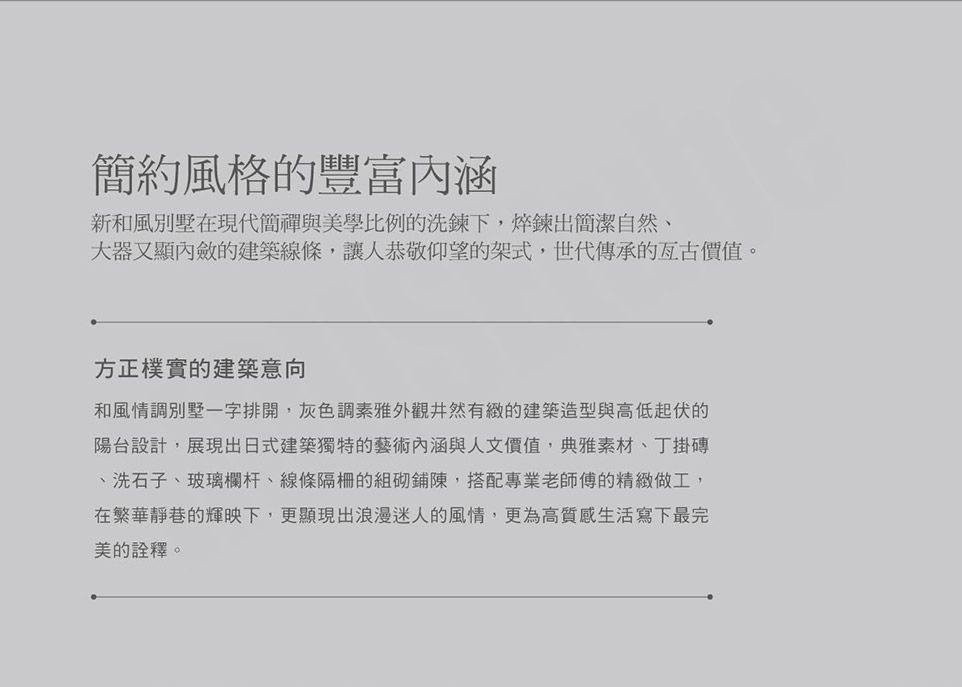 簡約風格的豐富內涵

新和風別墅在現代簡禪與美學比例的洗鍊下，焠鍊出簡潔自然、大器又顯內斂的建築線條，讓人恭敬仰望的架式，世代傳承的亙古價值。

方正樸實的建築意向

和風情調別墅一字排開，灰色調素雅外觀井然有緻的建築造型與高低起伏的陽台設計，展現出日式建築獨特的藝術內涵與人文價值，典雅素材、丁掛磚、洗石子、玻璃欄杆、線條隔柵的組砌鋪陳，搭配專業老師傅的精緻做工，在繁華靜巷的輝映下，更顯現出浪漫迷人的風情，更為高質感生活寫下最完美的詮釋。